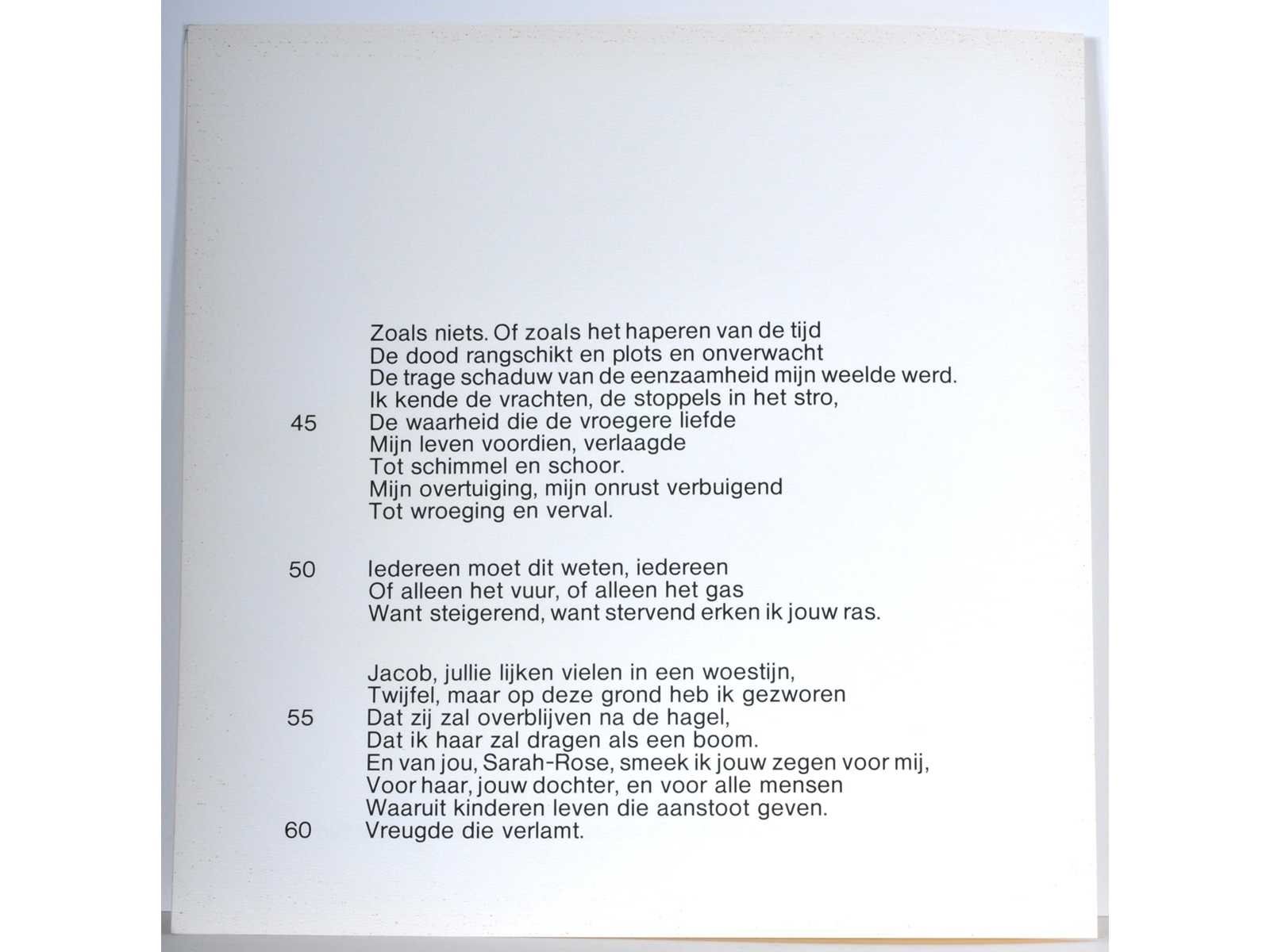 Zoals niets. Of zoals het haperen van de tijd
De dood rangschikt en plots en onverwacht
De trage schaduw van de eenzaamheid mijn weelde werd.
Ik kende de vrachten, de stoppels in het stro,
45 De waarheid die de vroegere liefde
Mijn leven voordien, verlaagde
Tot schimmel en schoor.
Mijn overtuiging, mijn onrust verbuigend
Tot wroeging en verval.

50 Iedereen moet dit weten, iedereen
Of alleen het vuur, of alleen het gas
Want steigerend, want stervend erken ik jouw ras.

Jacob, jullie lijken vielen in een woestijn,
Twijfel, maar op deze grond heb ik gezworen
55 Dat zij zal overblijven na de hagel,
Dat ik haar zal dragen als een boom.
En van jou, Sarah-Rose, smeek ik jouw zegen voor mij,
Voor haar, jouw dochter, en voor alle mensen
Waaruit kinderen leven die aanstoot geven.
60 Vreugde die verlamt.